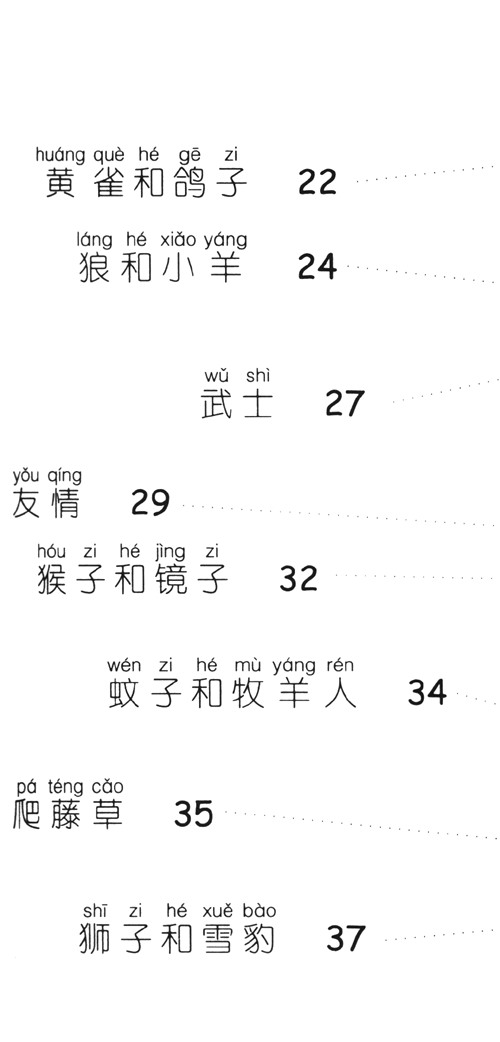 huáng què hé gē zi
黄雀和鸽子 22

láng hé xiǎo yáng
狼和小羊 24

wǔ shì
武士 27

yǒu qíng
友情 29

hóu zi hé jìng zi
猴子和镜子 32

wén zi hé mù yáng rén
蚊子和牧羊人 34

pá téng cǎo
爬藤草 35

shī zi hé xuě bào
狮子和雪豹 37